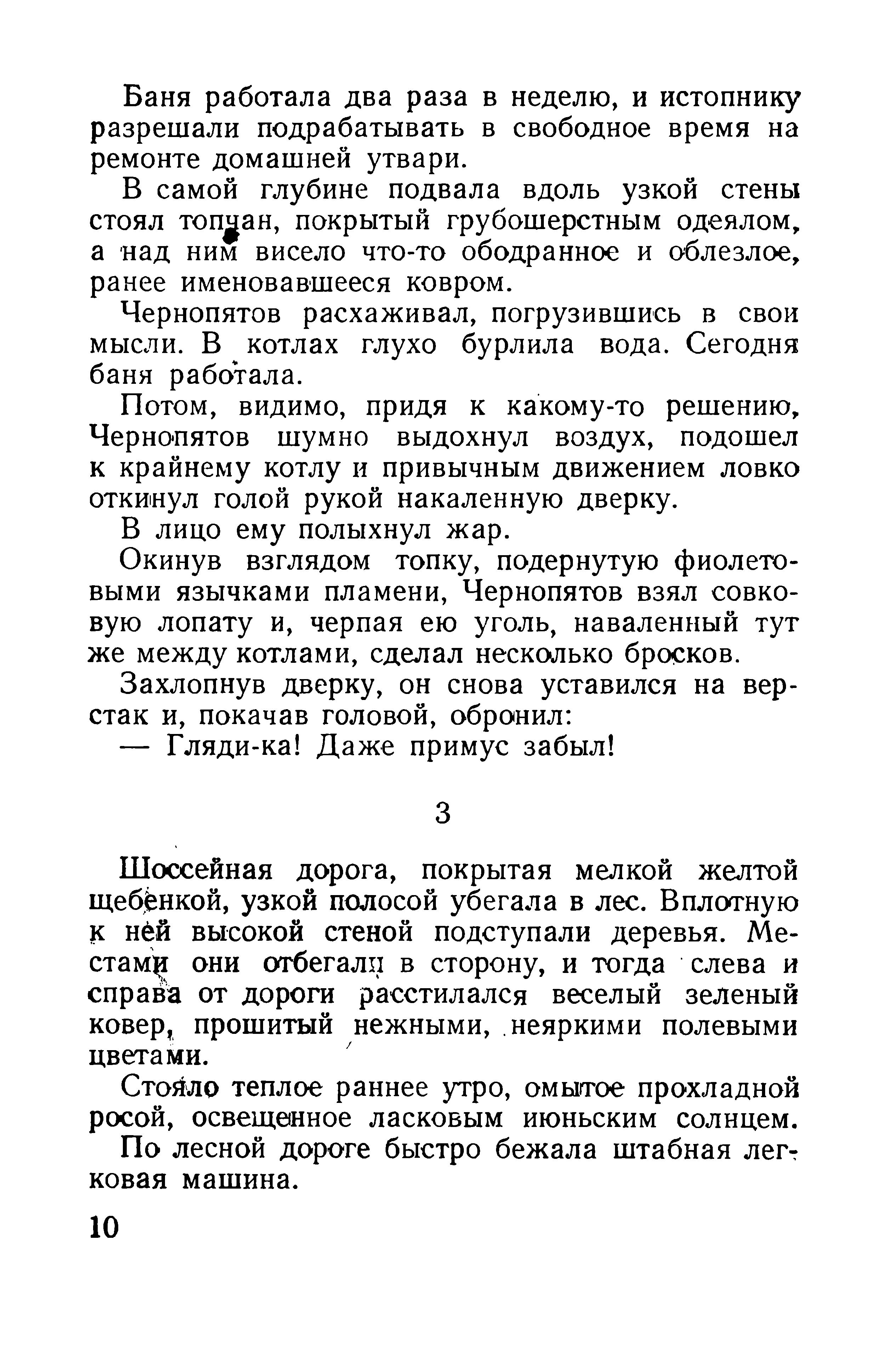 Баня работала два раза в неделю, и истопнику разрешали подрабатывать в свободное время на ремонте домашней утвари.

В самой глубине подвала вдоль узкой стены стоял топчан, покрытый грубошерстным одеялом, а над ним висело что-то ободранное и облезлое, ранее именовавшееся ковром.

Чернопятов расхаживал, погрузившись в свои мысли. В котлах глухо бурлила вода. Сегодня баня работала.

Потом, видимо, придя к какому-то решению, Чернопятов шумно выдохнул воздух, подошел к крайнему котлу и привычным движением ловко откинул голой рукой накаленную дверку.

В лицо ему полыхнул жар.

Окинув взглядом топку, подернутую фиолетовыми язычками пламени, Чернопятов взял совковую лопату и, черпая ею уголь, наваленный тут же между котлами, сделал несколько бросков.

Захлопнув дверку, он снова уставился на верстак и, покачав головой, обронил:

— Гляди-ка! Даже примус забыл!

3

Шоссейная дорога, покрытая мелкой желтой щебенкой, узкой полосой убегала в лес. Вплотную к ней высокой стеной подступали деревья. Местами они отбегали в сторону, и тогда слева и справа от дороги расстилался веселый зеленый ковер, прошитый нежными, неяркими полевыми цветами.

Стояло теплое раннее утро, омытое прохладной росой, освещенное ласковым июньским солнцем.

По лесной дороге быстро бежала штабная легковая машина.

10